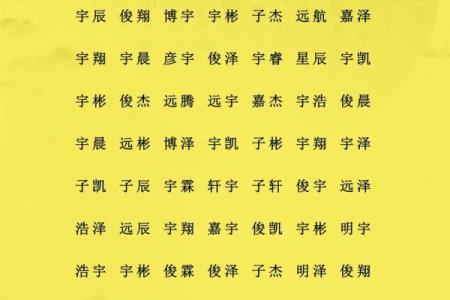 宇辰 俊翔 博宇 宇彬 子杰 远航 嘉泽

宇翔 宇晨 彦宇 俊泽 宇睿 星辰 宇凯

宇彬 俊杰 远腾 远宇 嘉杰 宇浩 俊晨

宇晨 远彬 博泽 宇凯 子彬 宇翔 宇泽

子凯 子辰 宇霖 轩宇 子轩 俊宇 远泽

浩泽 远辰 宇翔 嘉宇 俊凯 宇彬 明宇

浩宇 宇彬 俊霖 俊泽 子杰 明泽 俊翔